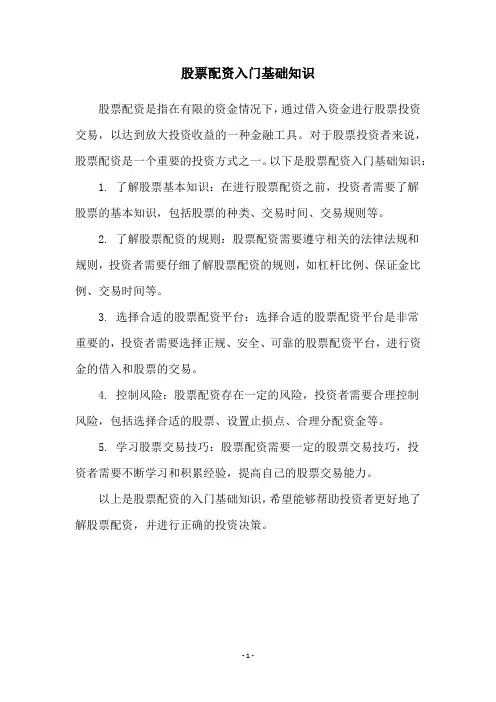 股票配资入门基础知识

股票配资是指在有限的资金情况下，通过借入资金进行股票投资交易，以达到放大投资收益的一种金融工具。对于股票投资者来说，股票配资是一个重要的投资方式之一。以下是股票配资入门基础知识：

1. 了解股票基本知识：在进行股票配资之前，投资者需要了解股票的基本知识，包括股票的种类、交易时间、交易规则等。

2. 了解股票配资的规则：股票配资需要遵守相关的法律法规和规则，投资者需要仔细了解股票配资的规则，如杠杆比例、保证金比例、交易时间等。

3. 选择合适的股票配资平台：选择合适的股票配资平台是非常重要的，投资者需要选择正规、安全、可靠的股票配资平台，进行资金的借入和股票的交易。

4. 控制风险：股票配资存在一定的风险，投资者需要合理控制风险，包括选择合适的股票、设置止损点、合理分配资金等。

5. 学习股票交易技巧：股票配资需要一定的股票交易技巧，投资者需要不断学习和积累经验，提高自己的股票交易能力。

以上是股票配资的入门基础知识，希望能够帮助投资者更好地了解股票配资，并进行正确的投资决策。

- 1 -